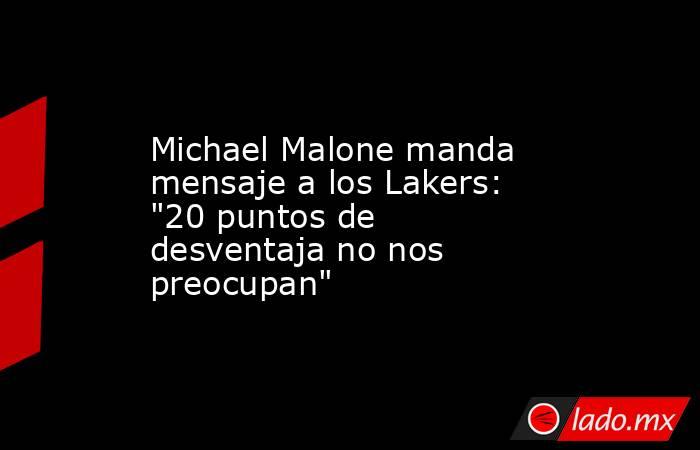 Michael Malone manda mensaje a los Lakers: "20 puntos de desventaja no nos preocupan"

lado.mx